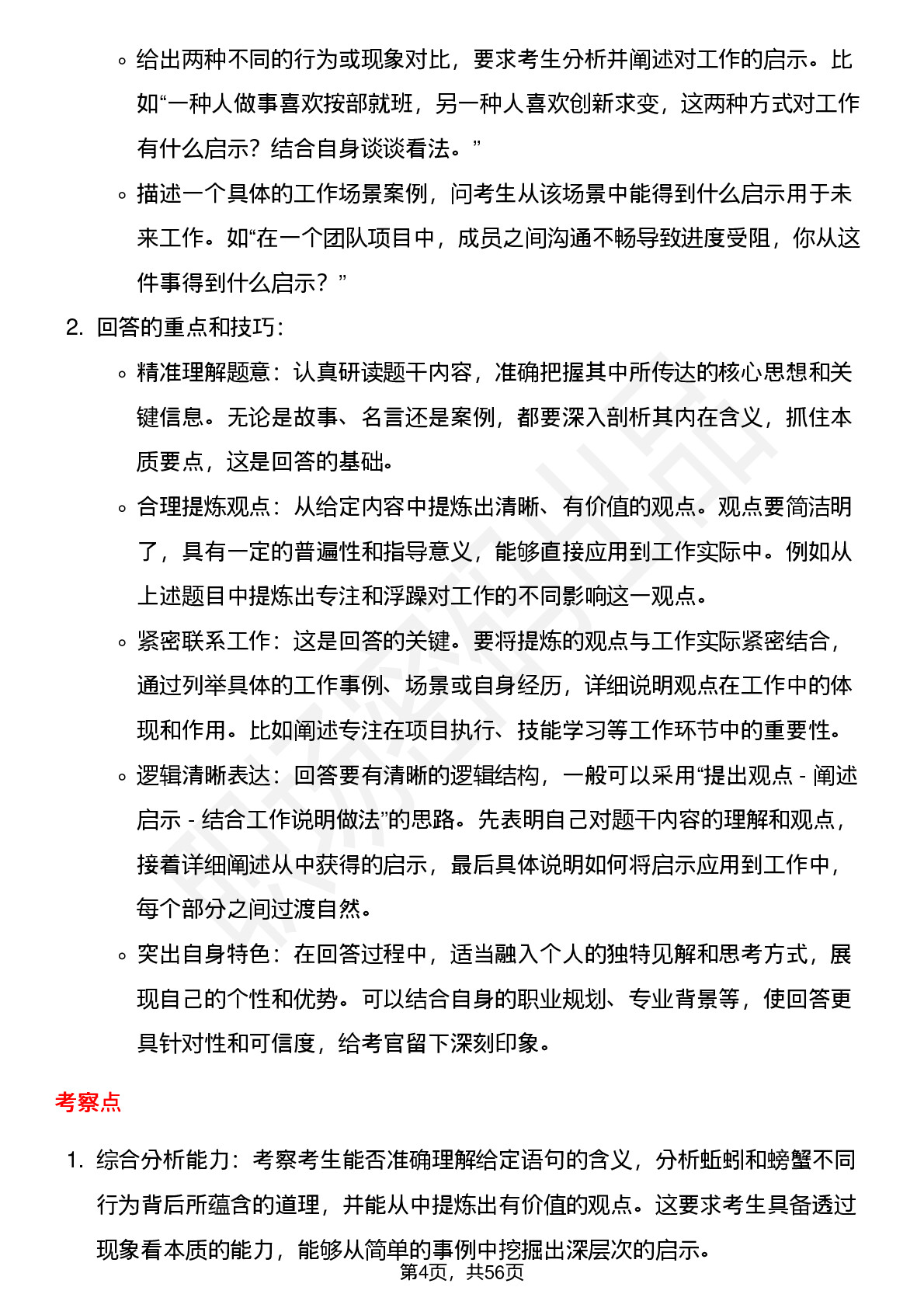 ◦ 给出两种不同的行为或现象对比，要求考生分析并阐述对工作的启示。比如“一种人做事喜欢按部就班，另一种人喜欢创新求变，这两种方式对工作有什么启示？结合自身谈谈看法。”

◦ 描述一个具体的工作场景案例，问考生从该场景中能得到什么启示用于未来工作。如“在一个团队项目中，成员之间沟通不畅导致进度受阻，你从这件事得到什么启示？”

2. 回答的重点和技巧：

◦ 精准理解题意：认真研读题干内容，准确把握其中所传达的核心思想和关键信息。无论是故事、名言还是案例，都要深入剖析其内在含义，抓住本质要点，这是回答的基础。

◦ 合理提炼观点：从给定内容中提炼出清晰、有价值的观点。观点要简洁明了，具有一定的普遍性和指导意义，能够直接应用到工作实际中。例如从上述题目中提炼出专注和浮躁对工作的不同影响这一观点。

◦ 紧密联系工作：这是回答的关键。要将提炼的观点与工作实际紧密结合，通过列举具体的工作事例、场景或自身经历，详细说明观点在工作中的体现和作用。比如阐述专注在项目执行、技能学习等工作环节中的重要性。

◦ 逻辑清晰表达：回答要有清晰的逻辑结构，一般可以采用“提出观点 - 阐述启示 - 结合工作说明做法”的思路。先表明自己对题干内容的理解和观点，接着详细阐述从中获得的启示，最后具体说明如何将启示应用到工作中，每个部分之间过渡自然。

◦ 突出自身特色：在回答过程中，适当融入个人的独特见解和思考方式，展现自己的个性和优势。可以结合自身的职业规划、专业背景等，使回答更具针对性和可信度，给考官留下深刻印象。

考察点

1. 综合分析能力：考察考生能否准确理解给定语句的含义，分析蚯蚓和螃蟹不同行为背后所蕴含的道理，并能从中提炼出有价值的观点。这要求考生具备透过现象看本质的能力，能够从简单的事例中挖掘出深层次的启示。

第4页，共56页